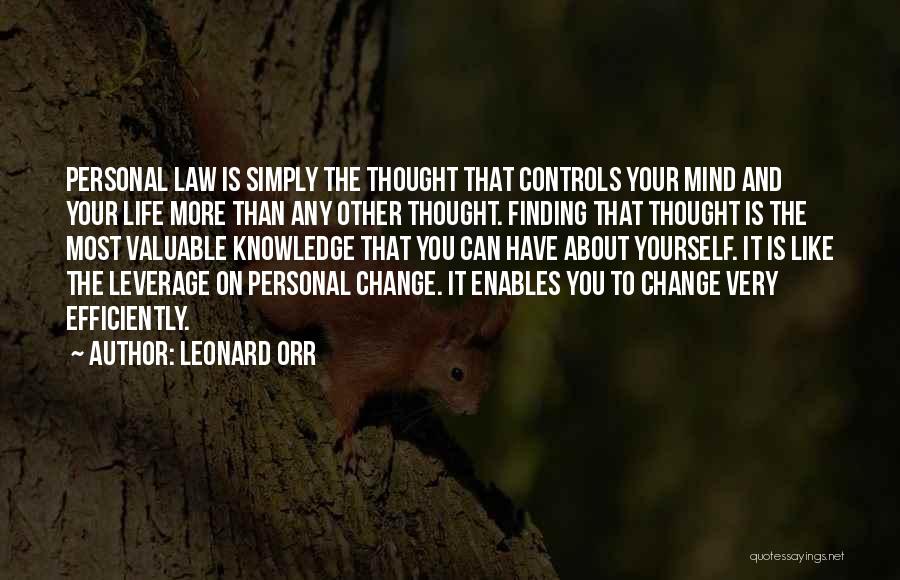 PERSONAL LAW IS SIMPLY THE THOUGHT THAT CONTROLS YOUR MIND AND YOUR LIFE MORE THAN ANY OTHER THOUGHT. FINDING THAT THOUGHT IS THE MOST VALUABLE KNOWLEDGE THAT YOU CAN HAVE ABOUT YOURSELF. IT IS LIKE THE LEVERAGE ON PERSONAL CHANGE. IT ENABLES YOU TO CHANGE VERY EFFICIENTLY.

~ AUTHOR: LEONARD ORR

quotessayings.net